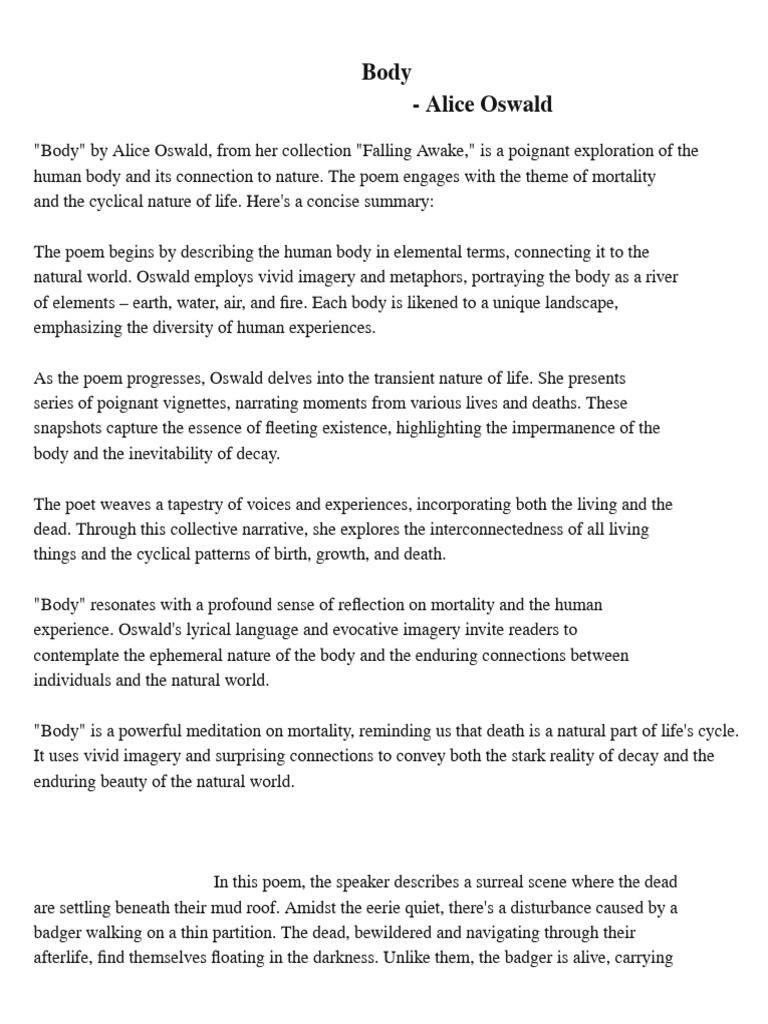 Body
- Alice Oswald

"Body" by Alice Oswald, from her collection "Falling Awake," is a poignant exploration of the human body and its connection to nature. The poem engages with the theme of mortality and the cyclical nature of life. Here's a concise summary:

The poem begins by describing the human body in elemental terms, connecting it to the natural world. Oswald employs vivid imagery and metaphors, portraying the body as a river of elements – earth, water, air, and fire. Each body is likened to a unique landscape, emphasizing the diversity of human experiences.

As the poem progresses, Oswald delves into the transient nature of life. She presents series of poignant vignettes, narrating moments from various lives and deaths. These snapshots capture the essence of fleeting existence, highlighting the impermanence of the body and the inevitability of decay.

The poet weaves a tapestry of voices and experiences, incorporating both the living and the dead. Through this collective narrative, she explores the interconnectedness of all living things and the cyclical patterns of birth, growth, and death.

"Body" resonates with a profound sense of reflection on mortality and the human experience. Oswald's lyrical language and evocative imagery invite readers to contemplate the ephemeral nature of the body and the enduring connections between individuals and the natural world.

"Body" is a powerful meditation on mortality, reminding us that death is a natural part of life's cycle. It uses vivid imagery and surprising connections to convey both the stark reality of decay and the enduring beauty of the natural world.

In this poem, the speaker describes a surreal scene where the dead are settling beneath their mud roof. Amidst the eerie quiet, there's a disturbance caused by a badger walking on a thin partition. The dead, bewildered and navigating through their afterlife, find themselves floating in the darkness. Unlike them, the badger is alive, carrying